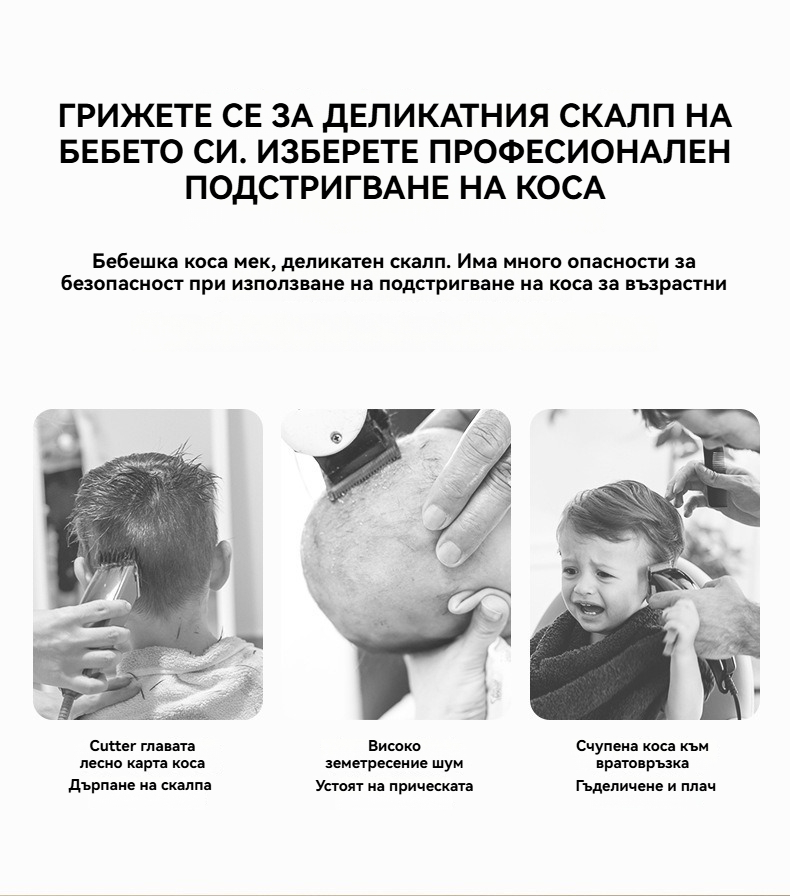 ГРИЖЕТЕ СЕ ЗА ДЕЛИКАТНИЯ СКАЛП НА БЕБЕТО СИ. ИЗБЕРЕТЕ ПРОФЕСИОНАЛЕН ПОДСТРИГВАНЕ НА КОСА

Бебешка коса мек, деликатен скалп. Има много опасности за безопасност при използване на подстригване на коса за възрастни

Cutter главата лесно карта коса
Дърпане на скалпа

Високо земетресение шум
Устоят на прическата

Счупена коса към вратовръзка
Гъделичене и плач